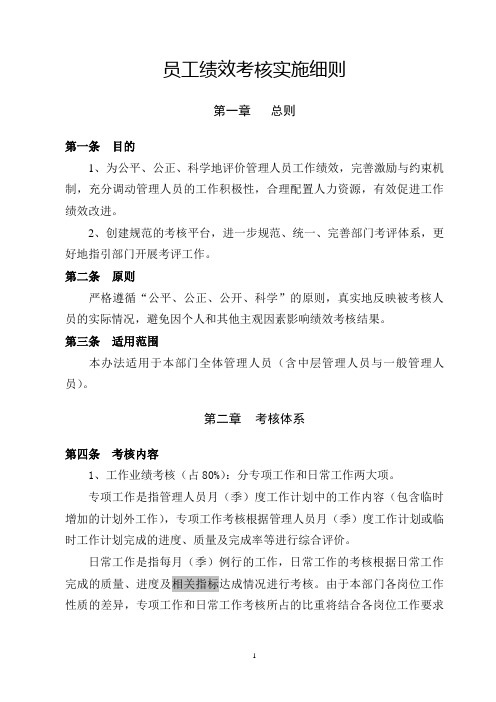 员工绩效考核实施细则

第一章　总则

第一条　目的

1、为公平、公正、科学地评价管理人员工作绩效，完善激励与约束机制，充分调动管理人员的工作积极性，合理配置人力资源，有效促进工作绩效改进。

2、创建规范的考核平台，进一步规范、统一、完善部门考评体系，更好地指引部门开展考评工作。

第二条　原则

严格遵循“公平、公正、公开、科学”的原则，真实地反映被考核人员的实际情况，避免因个人和其他主观因素影响绩效考核结果。

第三条　适用范围

本办法适用于本部门全体管理人员（含中层管理人员与一般管理人员）。

第二章　考核体系

第四条　考核内容

1、工作业绩考核（占 80%）：分专项工作和日常工作两大项。

专项工作是指管理人员月（季）度工作计划中的工作内容（包含临时增加的计划外工作），专项工作考核根据管理人员月（季）度工作计划或临时工作计划完成的进度、质量及完成率等进行综合评价。

日常工作是指每月（季）例行的工作，日常工作的考核根据日常工作完成的质量、进度及相关指标达成情况进行考核。由于本部门各岗位工作性质的差异，专项工作和日常工作考核所占的比重将结合各岗位工作要求

1